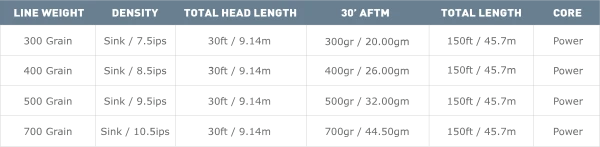 | LINE WEIGHT | DENSITY | TOTAL HEAD LENGTH | 30' AFTM | TOTAL LENGTH | CORE |
|---|---|---|---|---|---|
| 300 Grain | Sink / 7.5ips | 30ft / 9.14m | 300gr / 20.00gm | 150ft / 45.7m | Power |
| 400 Grain | Sink / 8.5ips | 30ft / 9.14m | 400gr / 26.00gm | 150ft / 45.7m | Power |
| 500 Grain | Sink / 9.5ips | 30ft / 9.14m | 500gr / 32.00gm | 150ft / 45.7m | Power |
| 700 Grain | Sink / 10.5ips | 30ft / 9.14m | 700gr / 44.50gm | 150ft / 45.7m | Power |